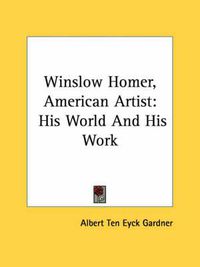 Winslow Homer, American Artist: His World And His Work

Albert Ten Eyck Gardner